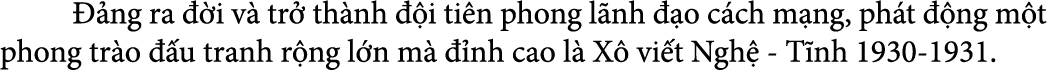 Đảng ra đời và trở thành đội tiên phong lãnh đạo cách mạng, phát động một phong trào đấu tranh rộng lớn mà đỉnh cao là Xô viết Nghệ - Tĩnh 1930-1931.